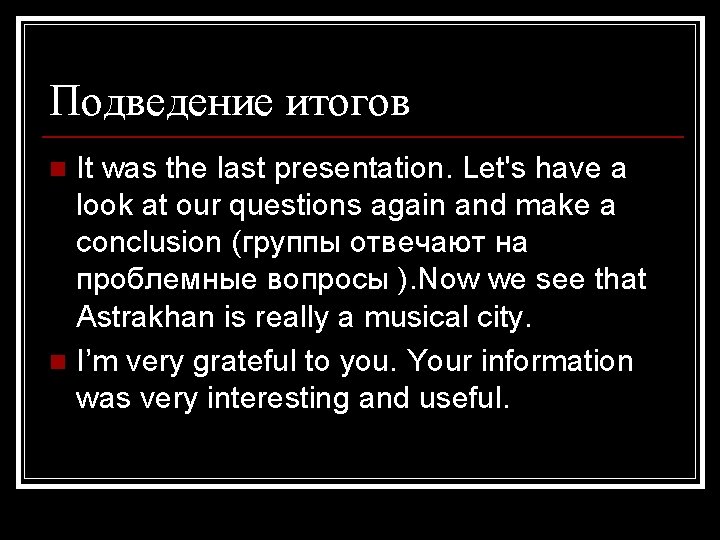 Подведение итогов

It was the last presentation. Let's have a look at our questions again and make a conclusion (группы отвечают на проблемные вопросы ).Now we see that Astrakhan is really a musical city.

I'm very grateful to you. Your information was very interesting and useful.